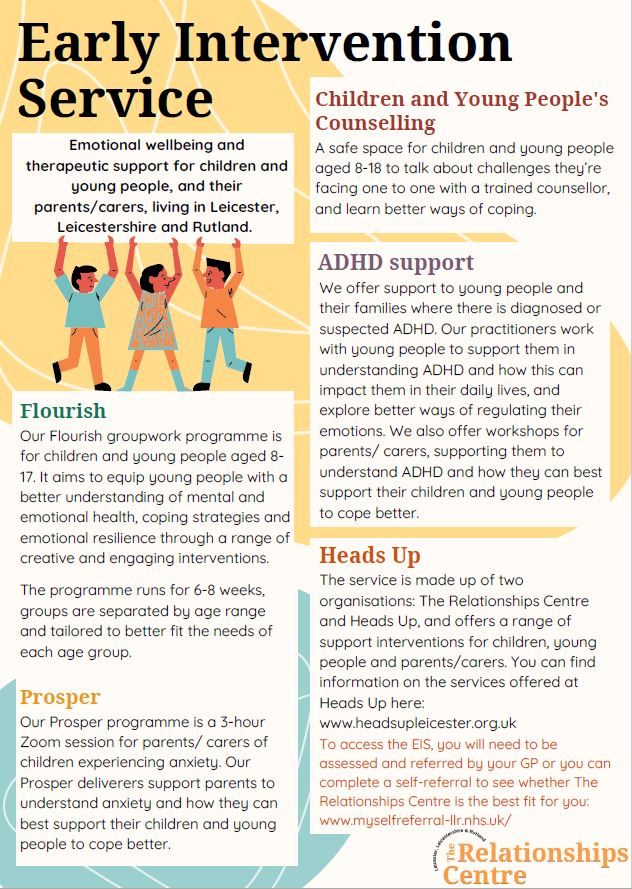 Early Intervention Service

Emotional wellbeing and therapeutic support for children and young people, and their parents/carers, living in Leicester, Leicestershire and Rutland.

Flourish
Our Flourish groupwork programme is for children and young people aged 8-17. It aims to equip young people with a better understanding of mental and emotional health, coping strategies and emotional resilience through a range of creative and engaging interventions.

The programme runs for 6-8 weeks, groups are separated by age range and tailored to better fit the needs of each age group.

Prosper
Our Prosper programme is a 3-hour Zoom session for parents/ carers of children experiencing anxiety. Our Prosper deliverers support parents to understand anxiety and how they can best support their children and young people to cope better.

Children and Young People's Counselling
A safe space for children and young people aged 8-18 to talk about challenges they're facing one to one with a trained counsellor, and learn better ways of coping.

ADHD support
We offer support to young people and their families where there is diagnosed or suspected ADHD. Our practitioners work with young people to support them in understanding ADHD and how this can impact them in their daily lives, and explore better ways of regulating their emotions. We also offer workshops for parents/ carers, supporting them to understand ADHD and how they can best support their children and young people to cope better.

Heads Up
The service is made up of two organisations: The Relationships Centre and Heads Up, and offers a range of support interventions for children, young people and parents/carers. You can find information on the services offered at Heads Up here:
www.headsupleicester.org.uk
To access the EIS, you will need to be assessed and referred by your GP or you can complete a self-referral to see whether The Relationships Centre is the best fit for you:
www.myselfreferral-llr.nhs.uk/

Leicester, Leicestershire & Rutland
The Relationships Centre